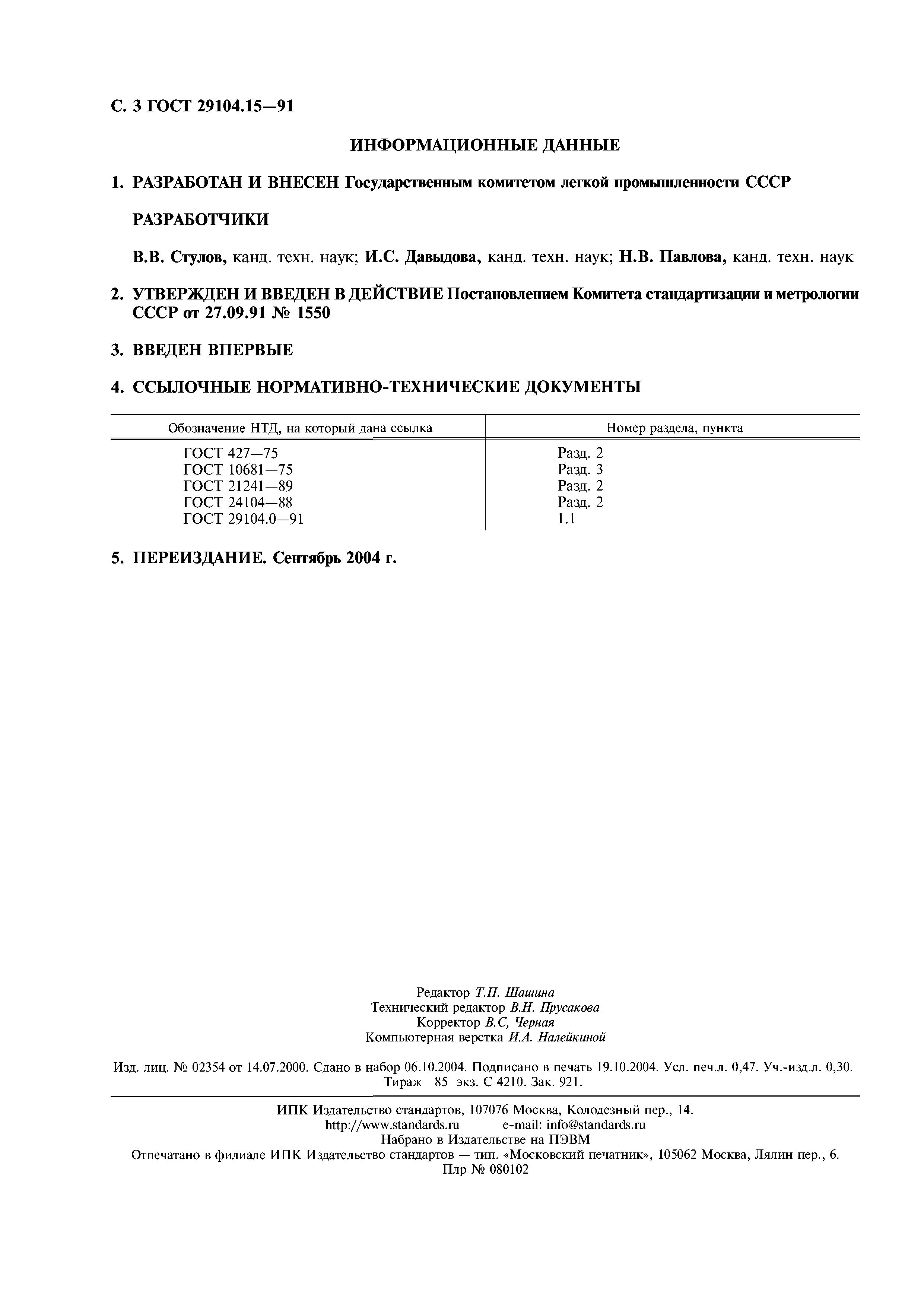 С. 3 ГОСТ 29104.15—91

ИНФОРМАЦИОННЫЕ ДАННЫЕ

1. РАЗРАБОТАН И ВНЕСЕН Государственным комитетом легкой промышленности СССР

РАЗРАБОТЧИКИ

В.В. Стулов, канд. техн. наук; И.С. Давыдова, канд. техн. наук; Н.В. Павлова, канд. техн. наук

2. УТВЕРЖДЕН И ВВЕДЕН В ДЕЙСТВИЕ Постановлением Комитета стандартизации и метрологии СССР от 27.09.91 № 1550

3. ВВЕДЕН ВПЕРВЫЕ

4. ССЫЛОЧНЫЕ НОРМАТИВНО-ТЕХНИЧЕСКИЕ ДОКУМЕНТЫ

| Обозначение НТД, на который дана ссылка | Номер раздела, пункта |
|---|---|
| ГОСТ 427—75 | Разд. 2 |
| ГОСТ 10681—75 | Разд. 3 |
| ГОСТ 21241—89 | Разд. 2 |
| ГОСТ 24104—88 | Разд. 2 |
| ГОСТ 29104.0—91 | 1.1 |

5. ПЕРЕИЗДАНИЕ. Сентябрь 2004 г.

Редактор Т.П. Шашина
Технический редактор В.Н. Прусакова
Корректор В.С, Черная
Компьютерная верстка И.А. Налейкиной

Изд. лиц. № 02354 от 14.07.2000. Сдано в набор 06.10.2004. Подписано в печать 19.10.2004. Усл. печ.л. 0,47. Уч.-изд.л. 0,30. Тираж 85 экз. С 4210. Зак. 921.

ИПК Издательство стандартов, 107076 Москва, Колодезный пер., 14.
http://www.standards.ru e-mail: info@standards.ru
Набрано в Издательстве на ПЭВМ
Отпечатано в филиале ИПК Издательство стандартов — тип. «Московский печатник», 105062 Москва, Лялин пер., 6.
Плр № 080102